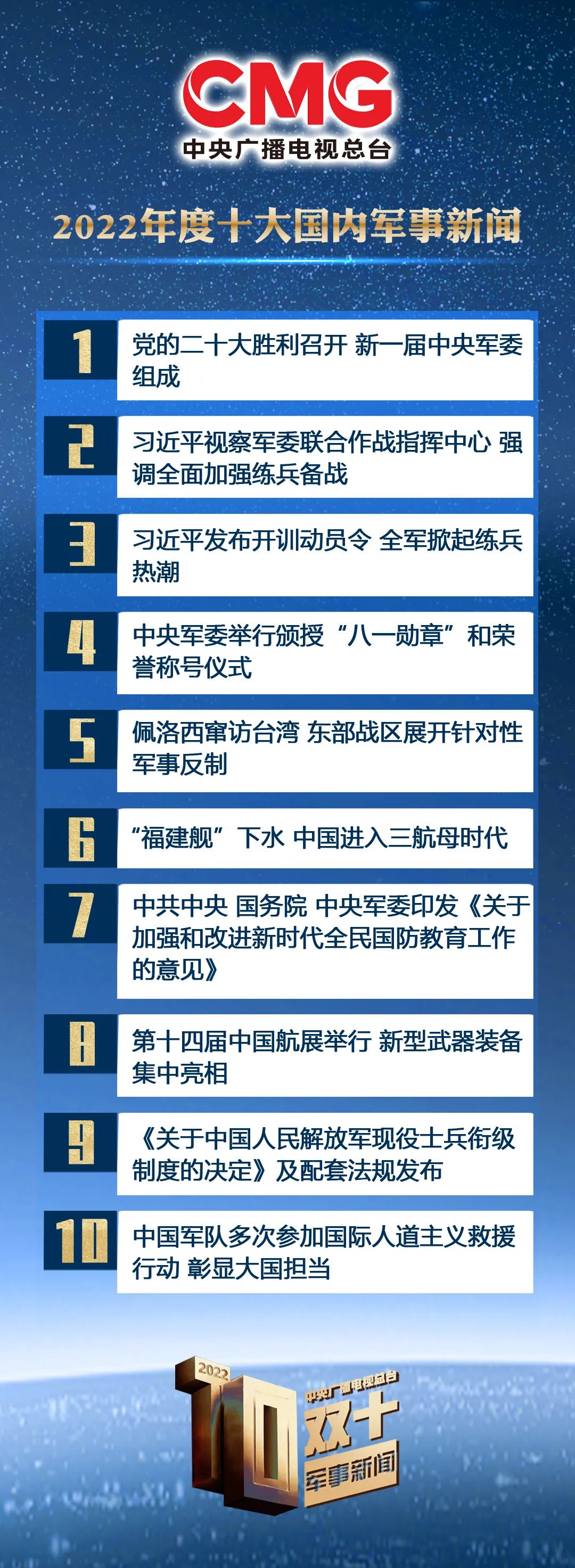 CMG
中央广播电视总台

2022年度十大国内军事新闻

1 党的二十大胜利召开 新一届中央军委组成

2 习近平视察军委联合作战指挥中心 强调全面加强练兵备战

3 习近平发布开训动员令 全军掀起练兵热潮

4 中央军委举行颁授“八一勋章”和荣誉称号仪式

5 佩洛西窜访台湾 东部战区展开针对性军事反制

6 “福建舰”下水 中国进入三航母时代

7 中共中央 国务院 中央军委印发《关于加强和改进新时代全民国防教育工作的意见》

8 第十四届中国航展举行 新型武器装备集中亮相

9 《关于中国人民解放军现役士兵衔级制度的决定》及配套法规发布

10 中国军队多次参加国际人道主义救援行动 彰显大国担当

2022 10 中央广播电视总台 双十 军事新闻